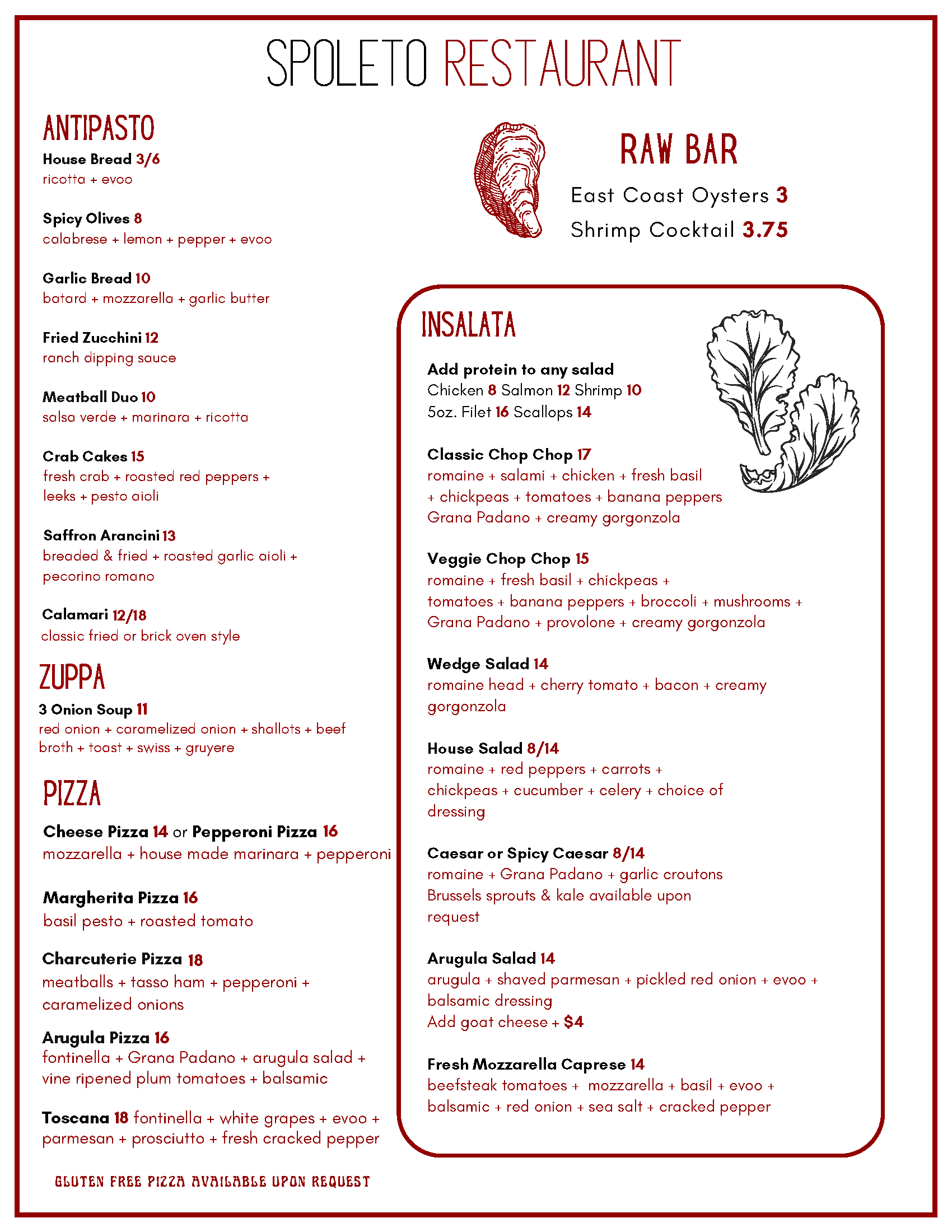 SPOLETO RESTAURANT

ANTIPASTO

House Bread 3/6
ricotta + evoo

Spicy Olives 8
calabrese + lemon + pepper + evoo

Garlic Bread 10
batard + mozzarella + garlic butter

Fried Zucchini 12
ranch dipping sauce

Meatball Duo 10
salsa verde + marinara + ricotta

Crab Cakes 15
fresh crab + roasted red peppers + leeks + pesto aioli

Saffron Arancini 13
breaded & fried + roasted garlic aioli + pecorino romano

Calamari 12/18
classic fried or brick oven style

ZUPPA

3 Onion Soup 11
red onion + caramelized onion + shallots + beef broth + toast + swiss + gruyere

PIZZA

Cheese Pizza 14 or Pepperoni Pizza 16
mozzarella + house made marinara + pepperoni

Margherita Pizza 16
basil pesto + roasted tomato

Charcuterie Pizza 18
meatballs + tasso ham + pepperoni + caramelized onions

Arugula Pizza 16
fontinella + Grana Padano + arugula salad + vine ripened plum tomatoes + balsamic

Toscana 18 fontinella + white grapes + evoo + parmesan + prosciutto + fresh cracked pepper

GLUTEN FREE PIZZA AVAILABLE UPON REQUEST

RAW BAR

East Coast Oysters 3
Shrimp Cocktail 3.75

INSALATA

Add protein to any salad
Chicken 8 Salmon 12 Shrimp 10
5oz. Filet 16 Scallops 14

Classic Chop Chop 17
romaine + salami + chicken + fresh basil + chickpeas + tomatoes + banana peppers Grana Padano + creamy gorgonzola

Veggie Chop Chop 15
romaine + fresh basil + chickpeas + tomatoes + banana peppers + broccoli + mushrooms + Grana Padano + provolone + creamy gorgonzola

Wedge Salad 14
romaine head + cherry tomato + bacon + creamy gorgonzola

House Salad 8/14
romaine + red peppers + carrots + chickpeas + cucumber + celery + choice of dressing

Caesar or Spicy Caesar 8/14
romaine + Grana Padano + garlic croutons
Brussels sprouts & kale available upon request

Arugula Salad 14
arugula + shaved parmesan + pickled red onion + evoo + balsamic dressing
Add goat cheese + $4

Fresh Mozzarella Caprese 14
beefsteak tomatoes + mozzarella + basil + evoo + balsamic + red onion + sea salt + cracked pepper